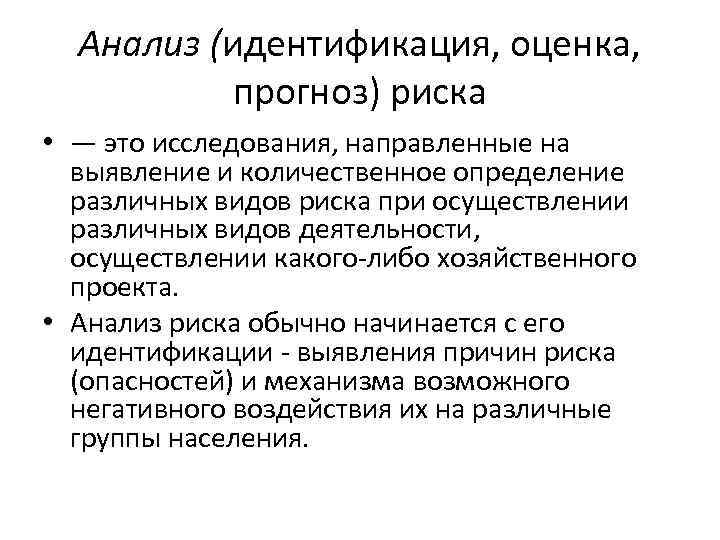 Анализ (идентификация, оценка, прогноз) риска

• — это исследования, направленные на выявление и количественное определение различных видов риска при осуществлении различных видов деятельности, осуществлении какого-либо хозяйственного проекта.

• Анализ риска обычно начинается с его идентификации - выявления причин риска (опасностей) и механизма возможного негативного воздействия их на различные группы населения.